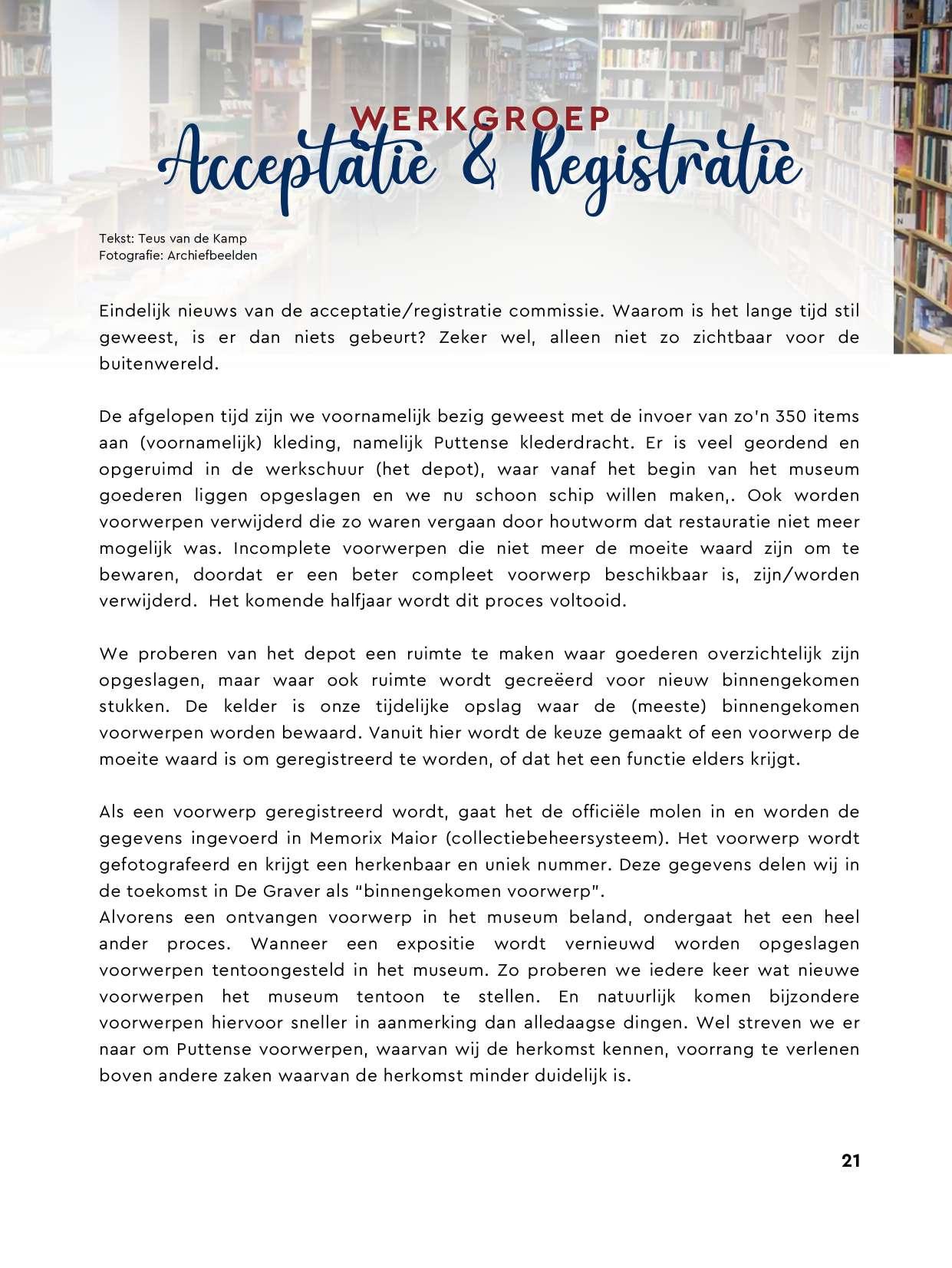 WERKGROEP
Acceptatie & Registratie

Tekst: Teus van de Kamp
Fotografie: Archiefbeelden

Eindelijk nieuws van de acceptatie/registratie commissie. Waarom is het lange tijd stil geweest, is er dan niets gebeurt? Zeker wel, alleen niet zo zichtbaar voor de buitenwereld.

De afgelopen tijd zijn we voornamelijk bezig geweest met de invoer van zo'n 350 items aan (voornamelijk) kleding, namelijk Puttense klederdracht. Er is veel geordend en opgeruimd in de werkschuur (het depot), waar vanaf het begin van het museum goederen liggen opgeslagen en we nu schoon schip willen maken,. Ook worden voorwerpen verwijderd die zo waren vergaan door houtworm dat restauratie niet meer mogelijk was. Incomplete voorwerpen die niet meer de moeite waard zijn om te bewaren, doordat er een beter compleet voorwerp beschikbaar is, zijn/worden verwijderd. Het komende halfjaar wordt dit proces voltooid.

We proberen van het depot een ruimte te maken waar goederen overzichtelijk zijn opgeslagen, maar waar ook ruimte wordt gecreëerd voor nieuw binnengekomen stukken. De kelder is onze tijdelijke opslag waar de (meeste) binnengekomen voorwerpen worden bewaard. Vanuit hier wordt de keuze gemaakt of een voorwerp de moeite waard is om geregistreerd te worden, of dat het een functie elders krijgt.

Als een voorwerp geregistreerd wordt, gaat het de officiële molen in en worden de gegevens ingevoerd in Memorix Maior (collectiebeheersysteem). Het voorwerp wordt gefotografeerd en krijgt een herkenbaar en uniek nummer. Deze gegevens delen wij in de toekomst in De Graver als "binnengekomen voorwerp".
Alvorens een ontvangen voorwerp in het museum beland, ondergaat het een heel ander proces. Wanneer een expositie wordt vernieuwd worden opgeslagen voorwerpen tentoongesteld in het museum. Zo proberen we iedere keer wat nieuwe voorwerpen het museum tentoon te stellen. En natuurlijk komen bijzondere voorwerpen hiervoor sneller in aanmerking dan alledaagse dingen. Wel streven we er naar om Puttense voorwerpen, waarvan wij de herkomst kennen, voorrang te verlenen boven andere zaken waarvan de herkomst minder duidelijk is.

21